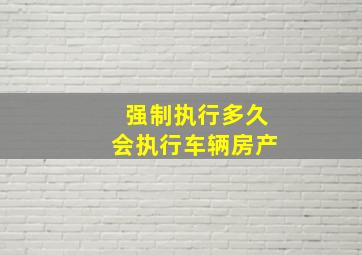 强制执行多久
会执行车辆房产